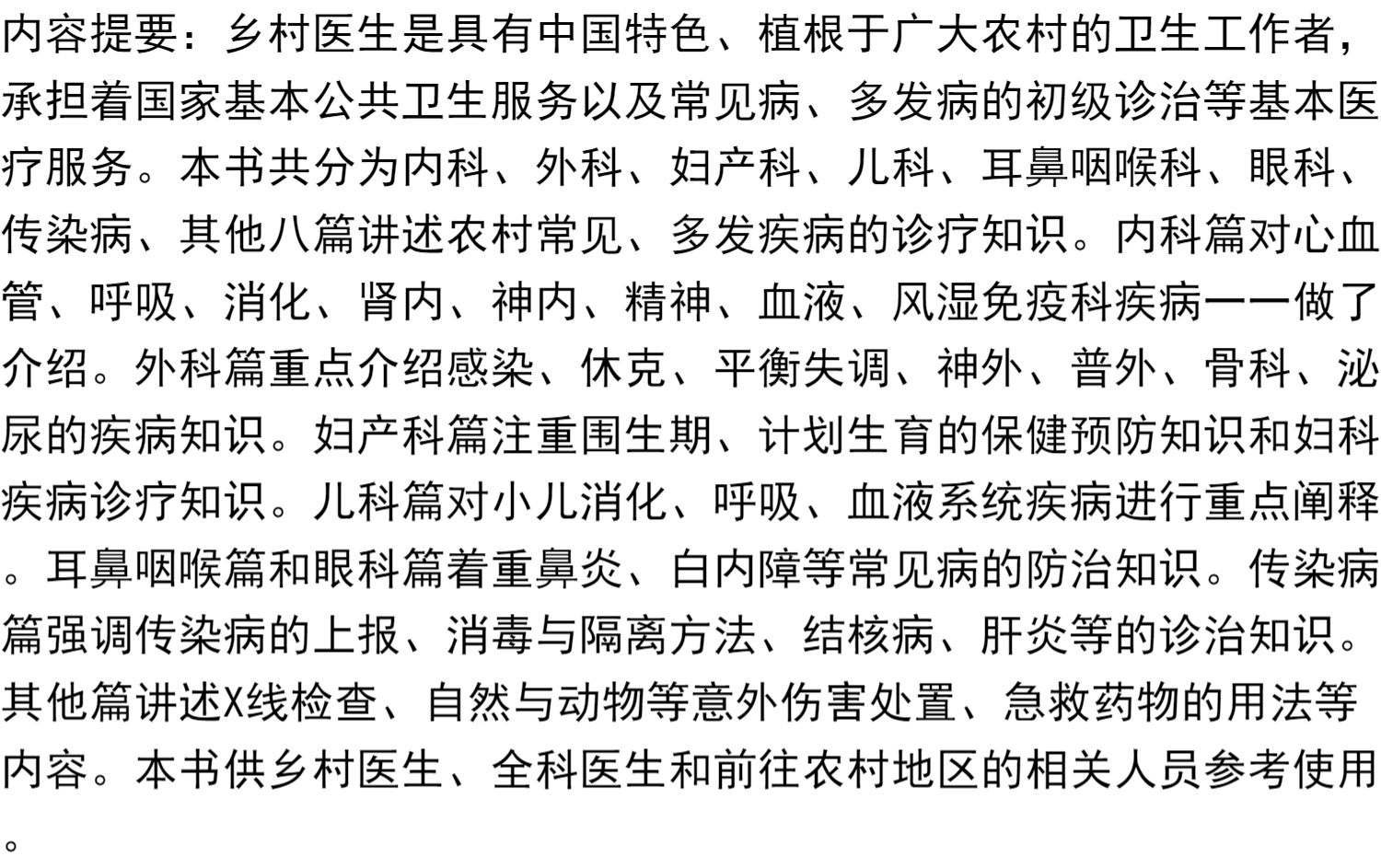 内容提要：乡村医生是具有中国特色、植根于广大农村的卫生工作者，承担着国家基本公共卫生服务以及常见病、多发病的初级诊治等基本医疗服务。本书共分为内科、外科、妇产科、儿科、耳鼻咽喉科、眼科、传染病、其他八篇讲述农村常见、多发疾病的诊疗知识。内科篇对心血管、呼吸、消化、肾内、神内、精神、血液、风湿免疫科疾病一一做了介绍。外科篇重点介绍感染、休克、平衡失调、神外、普外、骨科、泌尿的疾病知识。妇产科篇注重围生期、计划生育的保健预防知识和妇科疾病诊疗知识。儿科篇对小儿消化、呼吸、血液系统疾病进行重点阐释。耳鼻咽喉篇和眼科篇着重鼻炎、白内障等常见病的防治知识。传染病篇强调传染病的上报、消毒与隔离方法、结核病、肝炎等的诊治知识。其他篇讲述X线检查、自然与动物等意外伤害处置、急救药物的用法等内容。本书供乡村医生、全科医生和前往农村地区的相关人员参考使用。